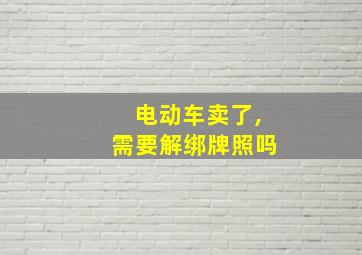 电动车卖了，
需要解绑牌照吗